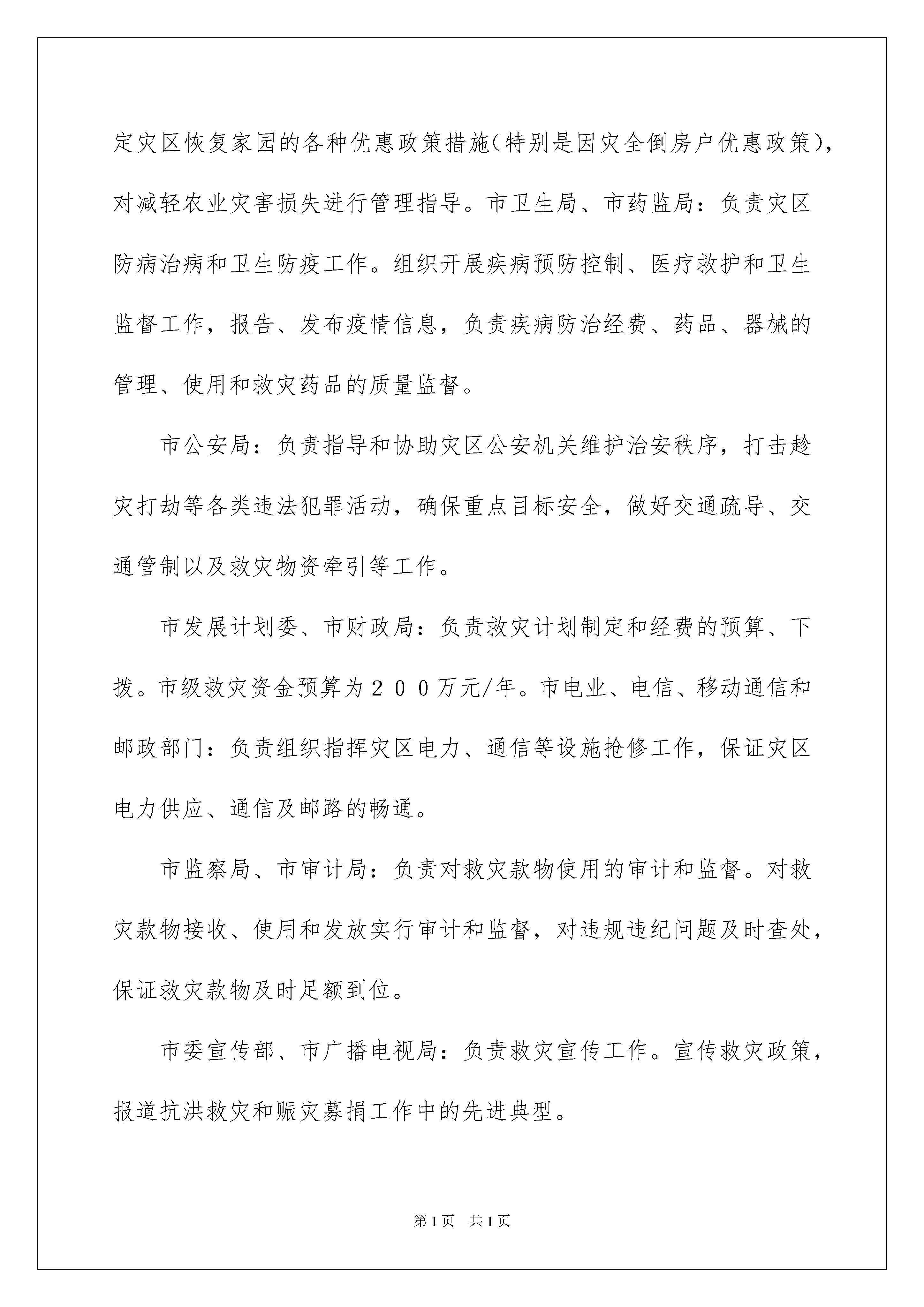 定灾区恢复家园的各种优惠政策措施（特别是因灾全倒房户优惠政策），对减轻农业灾害损失进行管理指导。市卫生局、市药监局：负责灾区防病治病和卫生防疫工作。组织开展疾病预防控制、医疗救护和卫生监督工作，报告、发布疫情信息，负责疾病防治经费、药品、器械的管理、使用和救灾药品的质量监督。

市公安局：负责指导和协助灾区公安机关维护治安秩序，打击趁灾打劫等各类违法犯罪活动，确保重点目标安全，做好交通疏导、交通管制以及救灾物资牵引等工作。

市发展计划委、市财政局：负责救灾计划制定和经费的预算、下拨。市级救灾资金预算为２００万元/年。市电业、电信、移动通信和邮政部门：负责组织指挥灾区电力、通信等设施抢修工作，保证灾区电力供应、通信及邮路的畅通。

市监察局、市审计局：负责对救灾款物使用的审计和监督。对救灾款物接收、使用和发放实行审计和监督，对违规违纪问题及时查处，保证救灾款物及时足额到位。

市委宣传部、市广播电视局：负责救灾宣传工作。宣传救灾政策，报道抗洪救灾和赈灾募捐工作中的先进典型。

第1页　共1页